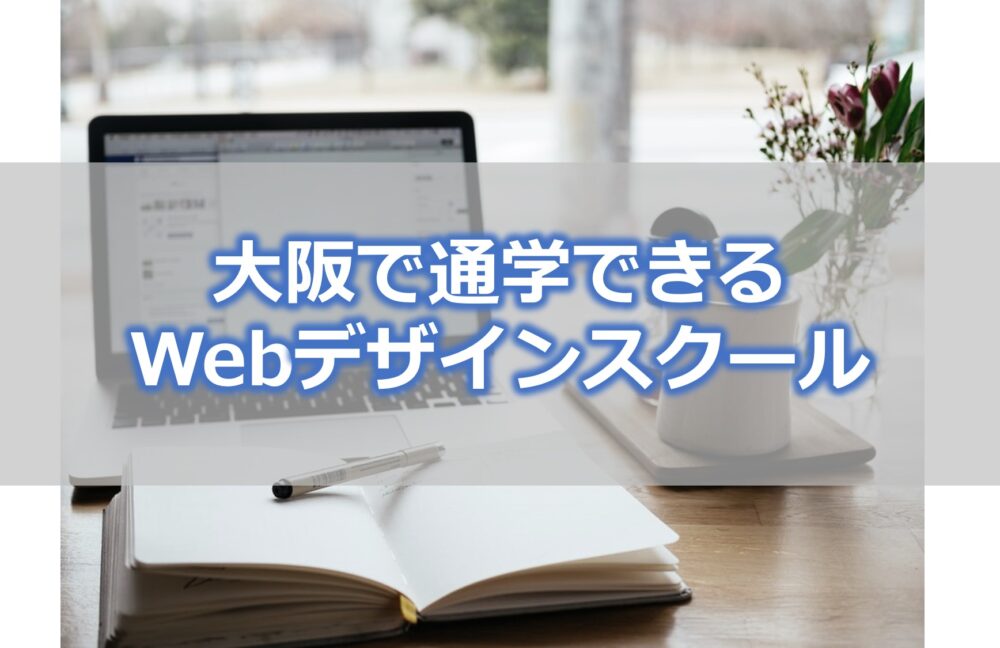 大阪で通学できる
Webデザインスクール